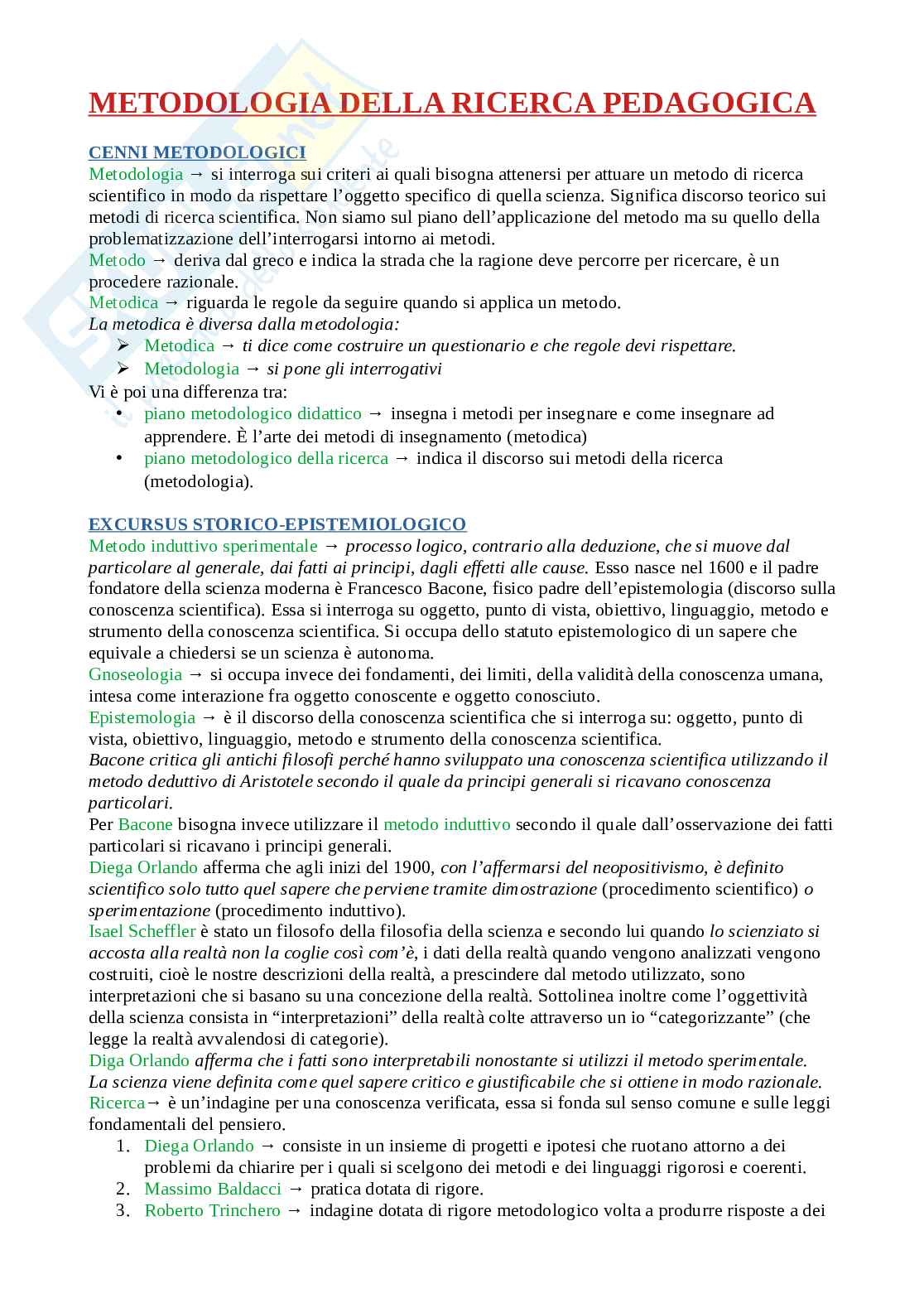 METODOLOGIA DELLA RICERCA PEDAGOGICA

CENNI METODOLOGICI
Metodologia → si interroga sui criteri ai quali bisogna attenersi per attuare un metodo di ricerca scientifico in modo da rispettare l'oggetto specifico di quella scienza. Significa discorso teorico sui metodi di ricerca scientifica. Non siamo sul piano dell'applicazione del metodo ma su quello della problematizzazione dell'interrogarsi intorno ai metodi.
Metodo → deriva dal greco e indica la strada che la ragione deve percorre per ricercare, è un procedere razionale.
Metodica → riguarda le regole da seguire quando si applica un metodo.
La metodica è diversa dalla metodologia:
➢ Metodica → ti dice come costruire un questionario e che regole devi rispettare.
➢ Metodologia → si pone gli interrogativi
Vi è poi una differenza tra:
• piano metodologico didattico → insegna i metodi per insegnare e come insegnare ad apprendere. È l'arte dei metodi di insegnamento (metodica)
• piano metodologico della ricerca → indica il discorso sui metodi della ricerca (metodologia).

EXCURSUS STORICO-EPISTEMIOLOGICO
Metodo induttivo sperimentale → processo logico, contrario alla deduzione, che si muove dal particolare al generale, dai fatti ai principi, dagli effetti alle cause. Esso nasce nel 1600 e il padre fondatore della scienza moderna è Francesco Bacone, fisico padre dell'epistemologia (discorso sulla conoscenza scientifica). Essa si interroga su oggetto, punto di vista, obiettivo, linguaggio, metodo e strumento della conoscenza scientifica. Si occupa dello statuto epistemologico di un sapere che equivale a chiedersi se un scienza è autonoma.
Gnoseologia → si occupa invece dei fondamenti, dei limiti, della validità della conoscenza umana, intesa come interazione fra oggetto conoscente e oggetto conosciuto.
Epistemologia → è il discorso della conoscenza scientifica che si interroga su: oggetto, punto di vista, obiettivo, linguaggio, metodo e strumento della conoscenza scientifica.
Bacone critica gli antichi filosofi perché hanno sviluppato una conoscenza scientifica utilizzando il metodo deduttivo di Aristotele secondo il quale da principi generali si ricavano conoscenza particolari.
Per Bacone bisogna invece utilizzare il metodo induttivo secondo il quale dall'osservazione dei fatti particolari si ricavano i principi generali.
Diega Orlando afferma che agli inizi del 1900, con l'affermarsi del neopositivismo, è definito scientifico solo tutto quel sapere che perviene tramite dimostrazione (procedimento scientifico) o sperimentazione (procedimento induttivo).
Isael Scheffler è stato un filosofo della filosofia della scienza e secondo lui quando lo scienziato si accosta alla realtà non la coglie così com'è, i dati della realtà quando vengono analizzati vengono costruiti, cioè le nostre descrizioni della realtà, a prescindere dal metodo utilizzato, sono interpretazioni che si basano su una concezione della realtà. Sottolinea inoltre come l'oggettività della scienza consista in "interpretazioni" della realtà colte attraverso un io "categorizzante" (che legge la realtà avvalendosi di categorie).
Diga Orlando afferma che i fatti sono interpretabili nonostante si utilizzi il metodo sperimentale.
La scienza viene definita come quel sapere critico e giustificabile che si ottiene in modo razionale.
Ricerca→ è un'indagine per una conoscenza verificata, essa si fonda sul senso comune e sulle leggi fondamentali del pensiero.
1. Diega Orlando → consiste in un insieme di progetti e ipotesi che ruotano attorno a dei problemi da chiarire per i quali si scelgono dei metodi e dei linguaggi rigorosi e coerenti.
2. Massimo Baldacci → pratica dotata di rigore.
3. Roberto Trinchero → indagine dotata di rigore metodologico volta a produrre risposte a dei